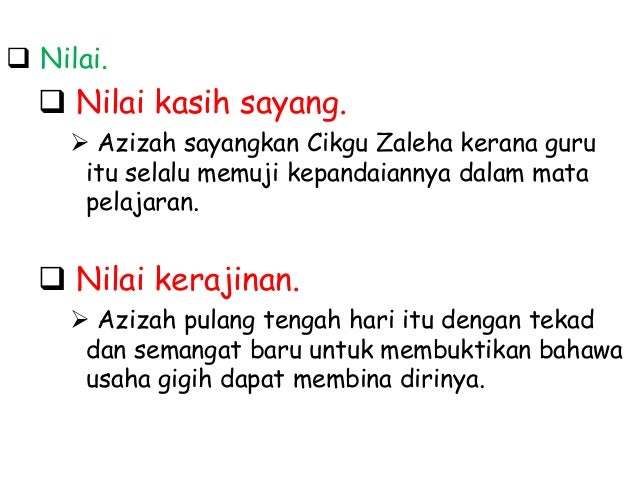 ☐ Nilai.

☐ Nilai kasih sayang.

➢ Azizah sayangkan Cikgu Zaleha kerana guru itu selalu memuji kepandaiannya dalam mata pelajaran.

☐ Nilai kerajinan.

➢ Azizah pulang tengah hari itu dengan tekad dan semangat baru untuk membuktikan bahawa usaha gigih dapat membina dirinya.